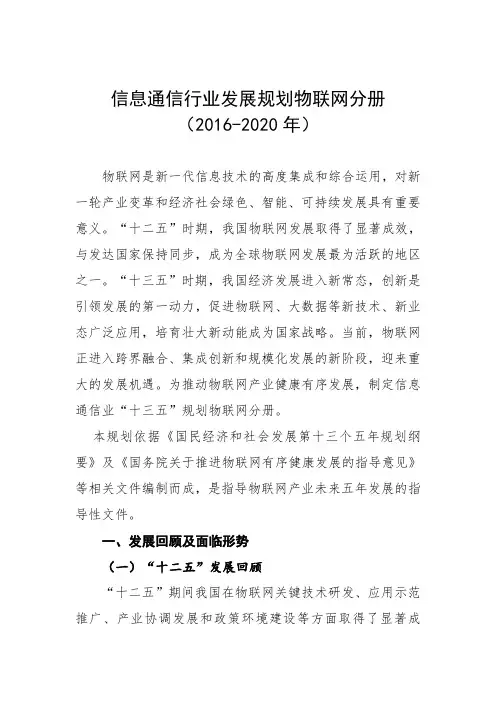 信息通信行业发展规划物联网分册
（2016-2020 年）

物联网是新一代信息技术的高度集成和综合运用，对新一轮产业变革和经济社会绿色、智能、可持续发展具有重要意义。“十二五”时期，我国物联网发展取得了显著成效，与发达国家保持同步，成为全球物联网发展最为活跃的地区之一。“十三五”时期，我国经济发展进入新常态，创新是引领发展的第一动力，促进物联网、大数据等新技术、新业态广泛应用，培育壮大新动能成为国家战略。当前，物联网正进入跨界融合、集成创新和规模化发展的新阶段，迎来重大的发展机遇。为推动物联网产业健康有序发展，制定信息通信业“十三五”规划物联网分册。

本规划依据《国民经济和社会发展第十三个五年规划纲要》及《国务院关于推进物联网有序健康发展的指导意见》等相关文件编制而成，是指导物联网产业未来五年发展的指导性文件。

一、发展回顾及面临形势

（一）“十二五”发展回顾

“十二五”期间我国在物联网关键技术研发、应用示范推广、产业协调发展和政策环境建设等方面取得了显著成